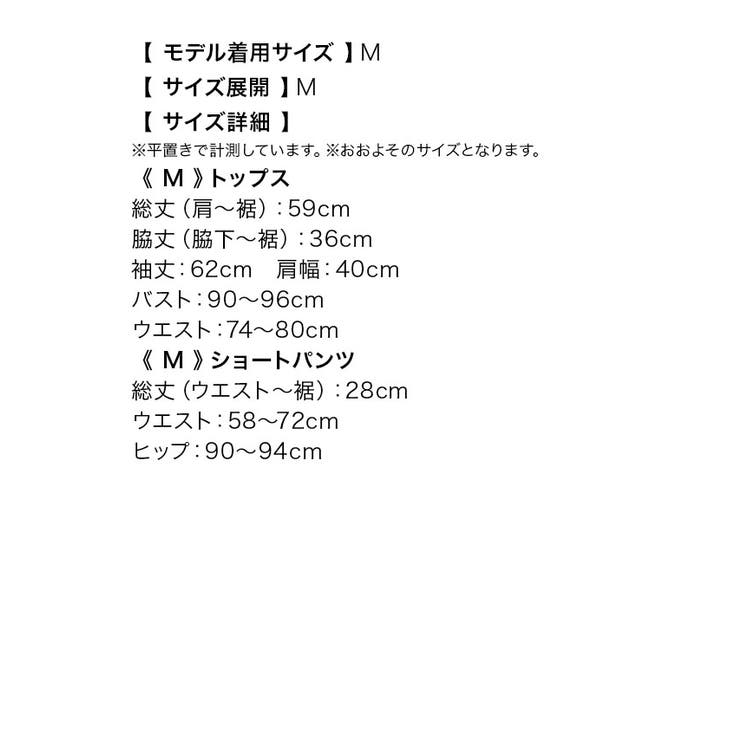 【モデル着用サイズ】M

【サイズ展開】M

【サイズ詳細】

※平置きで計測しています。※おおよそのサイズとなります。

《M》トップス

総丈（肩～裾）:59cm

脇丈（脇下～裾）:36cm

袖丈:62cm 肩幅:40cm

バスト:90～96cm

ウエスト:74～80cm

《M》ショートパンツ

総丈（ウエスト～裾）:28cm

ウエスト:58～72cm

ヒップ:90～94cm